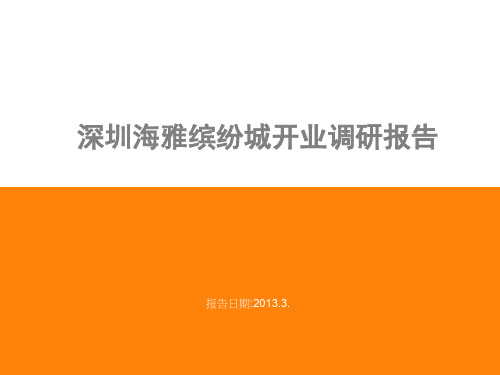 深圳海雅缤纷城开业调研报告

报告日期:2013.3.